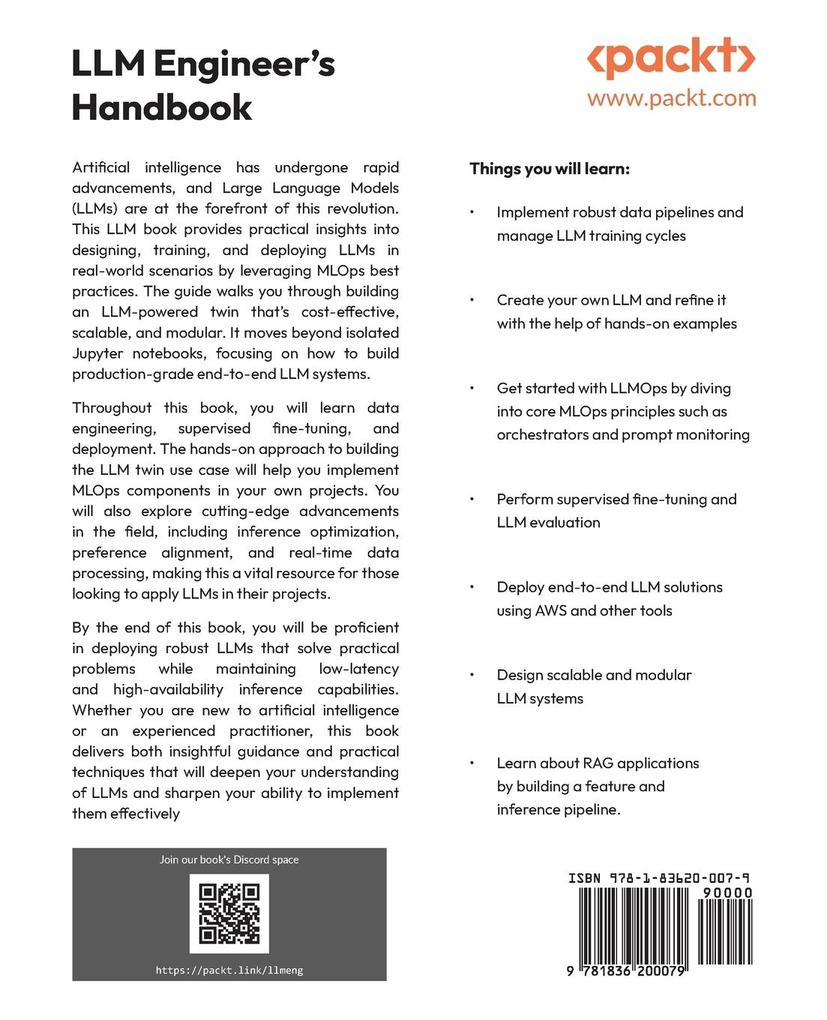 LLM Engineer's Handbook

<packt>
www.packt.com

Artificial intelligence has undergone rapid advancements, and Large Language Models (LLMs) are at the forefront of this revolution. This LLM book provides practical insights into designing, training, and deploying LLMs in real-world scenarios by leveraging MLOps best practices. The guide walks you through building an LLM-powered twin that's cost-effective, scalable, and modular. It moves beyond isolated Jupyter notebooks, focusing on how to build production-grade end-to-end LLM systems.

Throughout this book, you will learn data engineering, supervised fine-tuning, and deployment. The hands-on approach to building the LLM twin use case will help you implement MLOps components in your own projects. You will also explore cutting-edge advancements in the field, including inference optimization, preference alignment, and real-time data processing, making this a vital resource for those looking to apply LLMs in their projects.

By the end of this book, you will be proficient in deploying robust LLMs that solve practical problems while maintaining low-latency and high-availability inference capabilities. Whether you are new to artificial intelligence or an experienced practitioner, this book delivers both insightful guidance and practical techniques that will deepen your understanding of LLMs and sharpen your ability to implement them effectively

Join our book's Discord space

https://packt.link/llmeng

Things you will learn:

• Implement robust data pipelines and manage LLM training cycles

• Create your own LLM and refine it with the help of hands-on examples

• Get started with LLMOps by diving into core MLOps principles such as orchestrators and prompt monitoring

• Perform supervised fine-tuning and LLM evaluation

• Deploy end-to-end LLM solutions using AWS and other tools

• Design scalable and modular LLM systems

• Learn about RAG applications by building a feature and inference pipeline.

ISBN 978-1-83620-007-9

90000

9 781836 200079